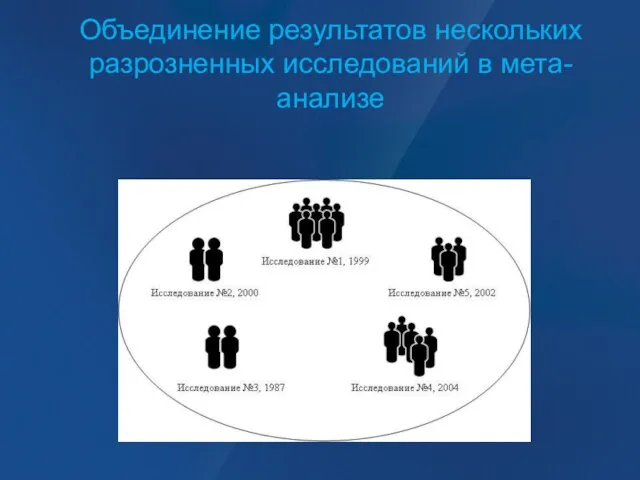 Объединение результатов нескольких разрозненных исследований в мета-анализе

Исследование №1, 1999

Исследование №2, 2000

Исследование №5, 2002

Исследование №3, 1987

Исследование №4, 2004